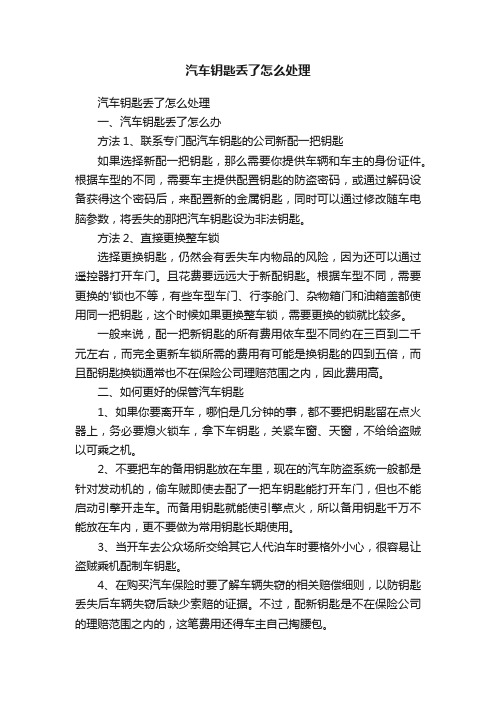 汽车钥匙丢了怎么处理

汽车钥匙丢了怎么处理

一、汽车钥匙丢了怎么办

方法 1、联系专门配汽车钥匙的公司新配一把钥匙

如果选择新配一把钥匙，那么需要你提供车辆和车主的身份证件。根据车型的不同，需要车主提供配置钥匙的防盗密码，或通过解码设备获得这个密码后，来配置新的金属钥匙，同时可以通过修改随车电脑参数，将丢失的那把汽车钥匙设为非法钥匙。

方法 2、直接更换整车锁

选择更换钥匙，仍然会有丢失车内物品的风险，因为还可以通过遥控器打开车门。且花费要远远大于新配钥匙。根据车型不同，需要更换的'锁也不等，有些车型车门、行李舱门、杂物箱门和油箱盖都使用同一把钥匙，这个时候如果更换整车锁，需要更换的锁就比较多。

一般来说，配一把新钥匙的所有费用依车型不同约在三百到二千元左右，而完全更新车锁所需的费用有可能是换钥匙的四到五倍，而且配钥匙换锁通常也不在保险公司理赔范围之内，因此费用高。

二、如何更好的保管汽车钥匙

1、如果你要离开车，哪怕是几分钟的事，都不要把钥匙留在点火器上，务必要熄火锁车，拿下车钥匙，关紧车窗、天窗，不给给盗贼以可乘之机。

2、不要把车的备用钥匙放在车里，现在的汽车防盗系统一般都是针对发动机的，偷车贼即使去配了一把车钥匙能打开车门，但也不能启动引擎开走车。而备用钥匙就能使引擎点火，所以备用钥匙千万不能放在车内，更不要做为常用钥匙长期使用。

3、当开车去公众场所交给其它人代泊车时要格外小心，很容易让盗贼乘机配制车钥匙。

4、在购买汽车保险时要了解车辆失窃的相关赔偿细则，以防钥匙丢失后车辆失窃后缺少索赔的证据。不过，配新钥匙是不在保险公司的理赔范围之内的，这笔费用还得车主自己掏腰包。